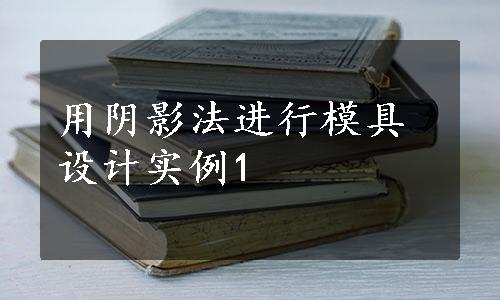 用阴影法进行模具设计实例1